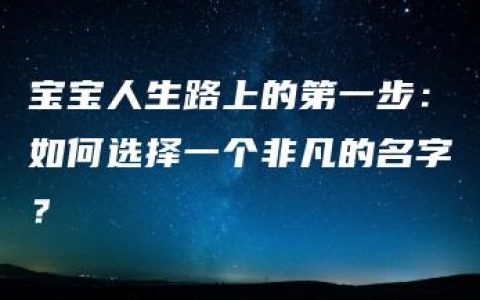 宝宝人生路上的第一步：如何选择一个非凡的名字？